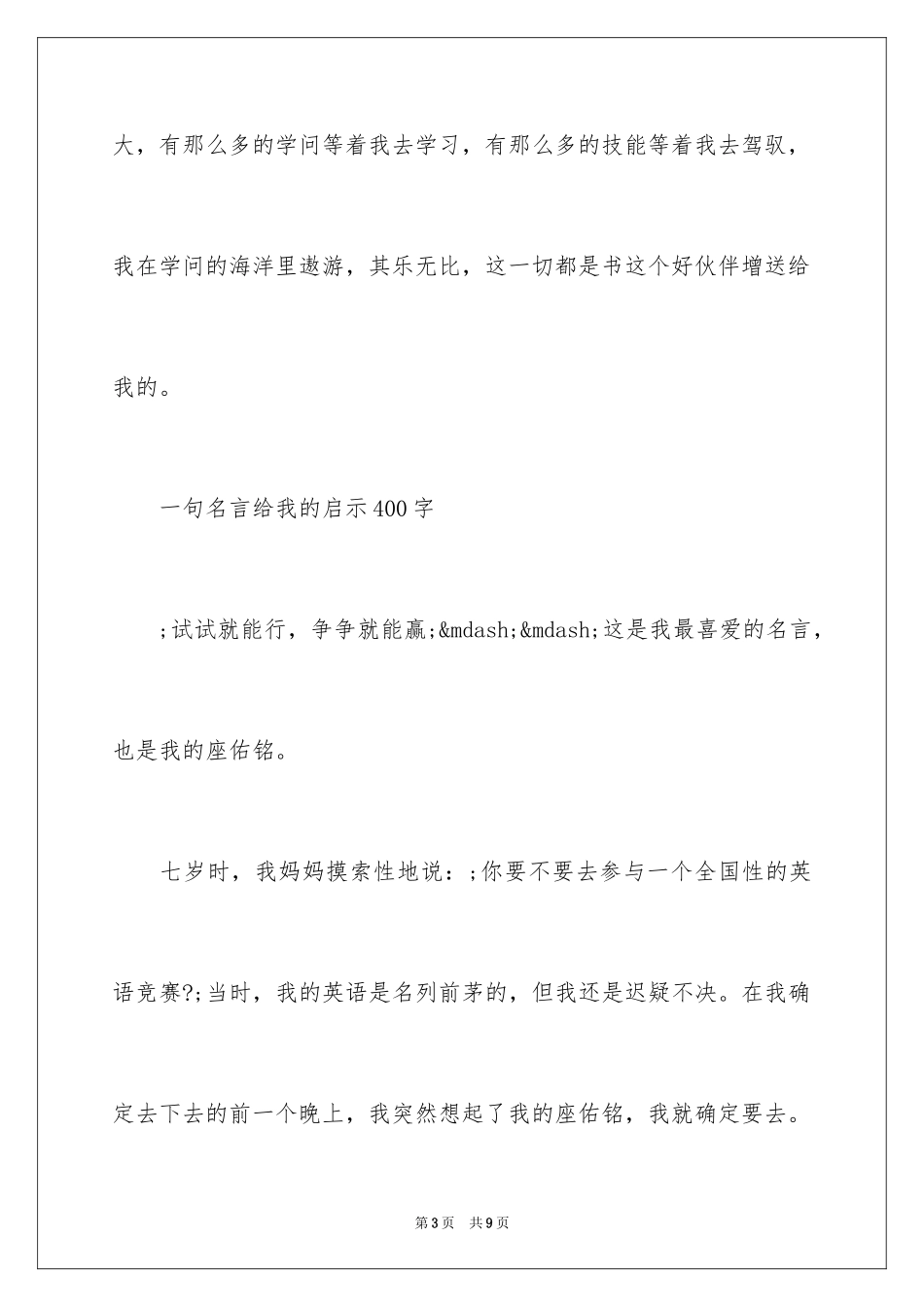 大，有那么多的学问等着我去学习，有那么多的技能等着我去驾驭，我在学问的海洋里遨游，其乐无比，这一切都是书这个好伙伴增送给我的。

一句名言给我的启示400字

;试试就能行，争争就能赢;&mdash;&mdash;这是我最喜爱的名言，也是我的座佑铭。

七岁时，我妈妈摸索性地说：;你要不要去参与一个全国性的英语竞赛?;当时，我的英语是名列前茅的，但我还是迟疑不决。在我确定去下去的前一个晚上，我突然想起了我的座佑铭，我就确定要去。

第3页　共9页